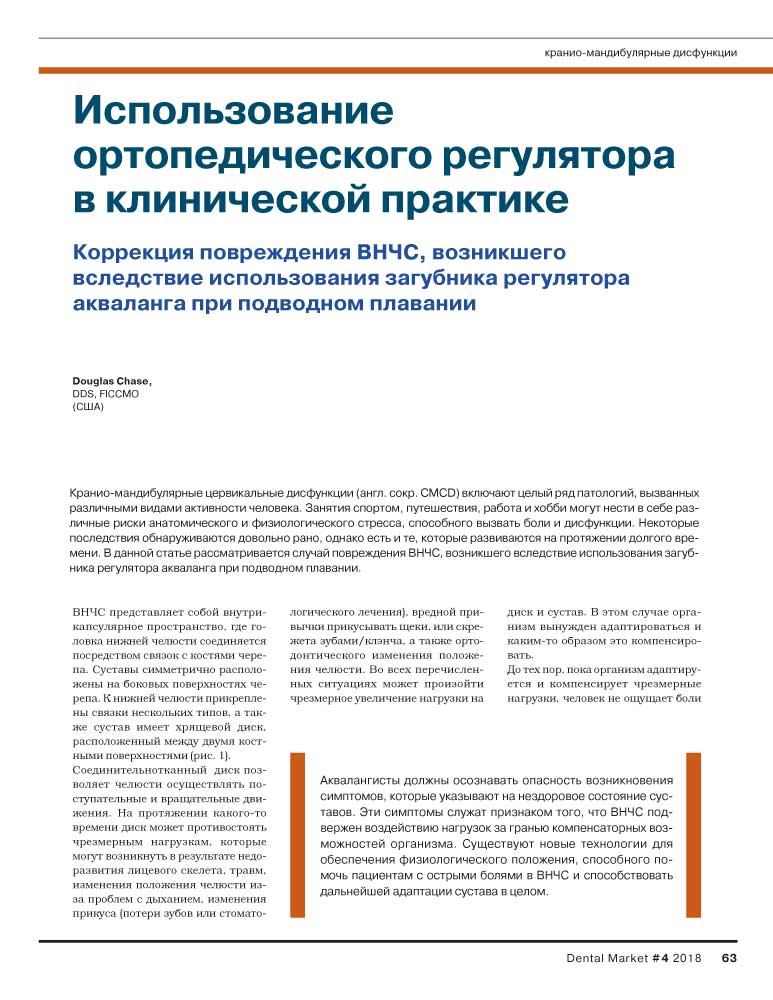 кранио-мандибулярные дисфункции

Использование ортопедического регулятора в клинической практике

Коррекция повреждения ВНЧС, возникшего вследствие использования загубника регулятора акваланга при подводном плавании

Douglas Chase,
DDS, FICCMO
(США)

Кранио-мандибулярные цервикальные дисфункции (англ. сокр. CMCD) включают целый ряд патологий, вызванных различными видами активности человека. Занятия спортом, путешествия, работа и хобби могут нести в себе различные риски анатомического и физиологического стресса, способного вызвать боли и дисфункции. Некоторые последствия обнаруживаются довольно рано, однако есть и те, которые развиваются на протяжении долгого времени. В данной статье рассматривается случай повреждения ВНЧС, возникшего вследствие использования загубника регулятора акваланга при подводном плавании.

ВНЧС представляет собой внутрикапсулярное пространство, где головка нижней челюсти соединяется посредством связок с костями черепа. Суставы симметрично расположены на боковых поверхностях черепа. К нижней челюсти прикреплены связки нескольких типов, а также сустав имеет хрящевой диск, расположенный между двумя костными поверхностями (рис. 1). Соединительнотканный диск позволяет челюсти осуществлять поступательные и вращательные движения. На протяжении какого-то времени диск может противостоять чрезмерным нагрузкам, которые могут возникнуть в результате недоразвития лицевого скелета, травм, изменения положения челюсти из-за проблем с дыханием, изменения прикуса (потери зубов или стоматологического лечения), вредной привычки прикусывать щеки, или скрежета зубами/клэнча, а также ортодонтического изменения положения челюсти. Во всех перечисленных ситуациях может произойти чрезмерное увеличение нагрузки на диск и сустав. В этом случае организм вынужден адаптироваться и каким-то образом это компенсировать.
До тех пор, пока организм адаптируется и компенсирует чрезмерные нагрузки, человек не ощущает боли

Аквалангисты должны осознавать опасность возникновения симптомов, которые указывают на нездоровое состояние суставов. Эти симптомы служат признаком того, что ВНЧС подвержен воздействию нагрузок за гранью компенсаторных возможностей организма. Существуют новые технологии для обеспечения физиологического положения, способного помочь пациентам с острыми болями в ВНЧС и способствовать дальнейшей адаптации сустава в целом.

Dental Market #4 2018 63